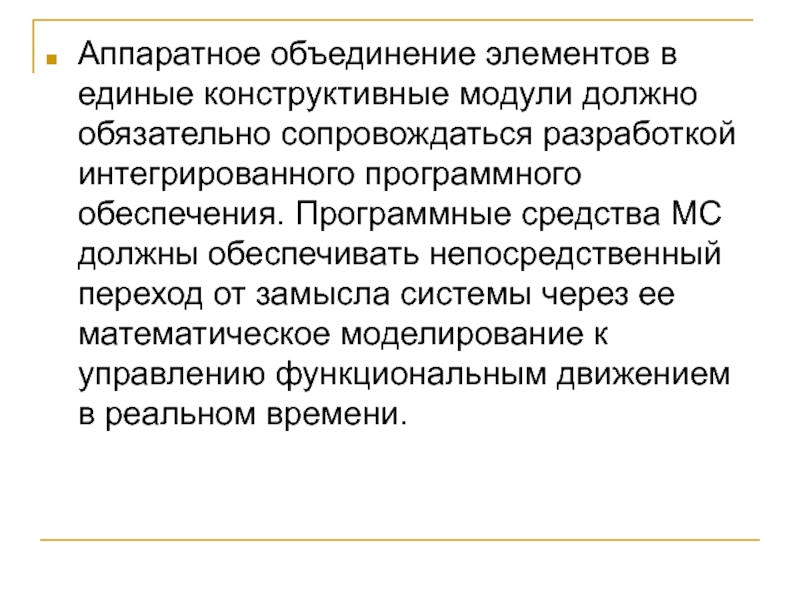 Аппаратное объединение элементов в единые конструктивные модули должно обязательно сопровождаться разработкой интегрированного программного обеспечения. Программные средства МС должны обеспечивать непосредственный переход от замысла системы через ее математическое моделирование к управлению функциональным движением в реальном времени.